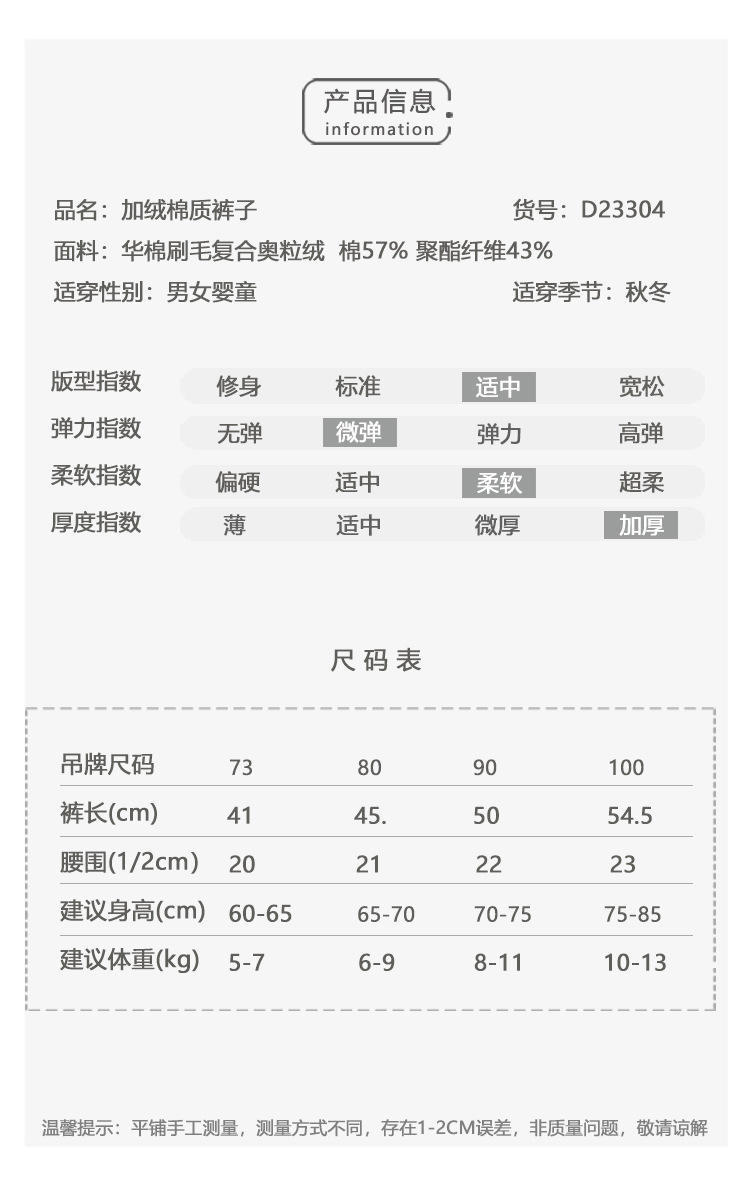 产品信息
information

品名：加绒棉质裤子
货号：D23304
面料：华棉刷毛复合奥粒绒 棉57% 聚酯纤维43%
适穿性别：男女婴童
适穿季节：秋冬

| 版型指数 | 修身 | 标准 | 适中 | 宽松 |
|---|---|---|---|---|
| 弹力指数 | 无弹 | 微弹 | 弹力 | 高弹 |
| 柔软指数 | 偏硬 | 适中 | 柔软 | 超柔 |
| 厚度指数 | 薄 | 适中 | 微厚 | 加厚 |

尺码表

| 吊牌尺码 | 73 | 80 | 90 | 100 |
|---|---|---|---|---|
| 裤长(cm) | 41 | 45. | 50 | 54.5 |
| 腰围(1/2cm) | 20 | 21 | 22 | 23 |
| 建议身高(cm) | 60-65 | 65-70 | 70-75 | 75-85 |
| 建议体重(kg) | 5-7 | 6-9 | 8-11 | 10-13 |

温馨提示：平铺手工测量，测量方式不同，存在1-2CM误差，非质量问题，敬请谅解